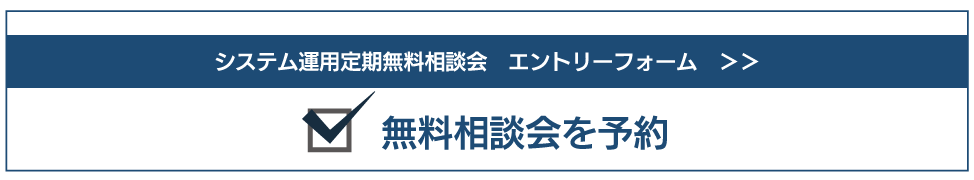 システム運用定期無料相談会　エントリーフォーム　>>

無料相談会を予約